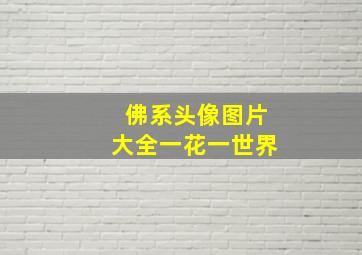 佛系头像图片
大全一花一世界